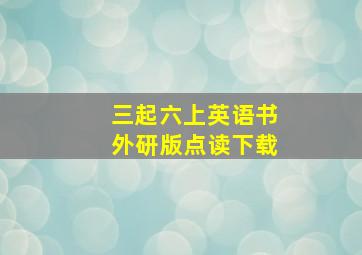 三起六上英语书
外研版点读下载